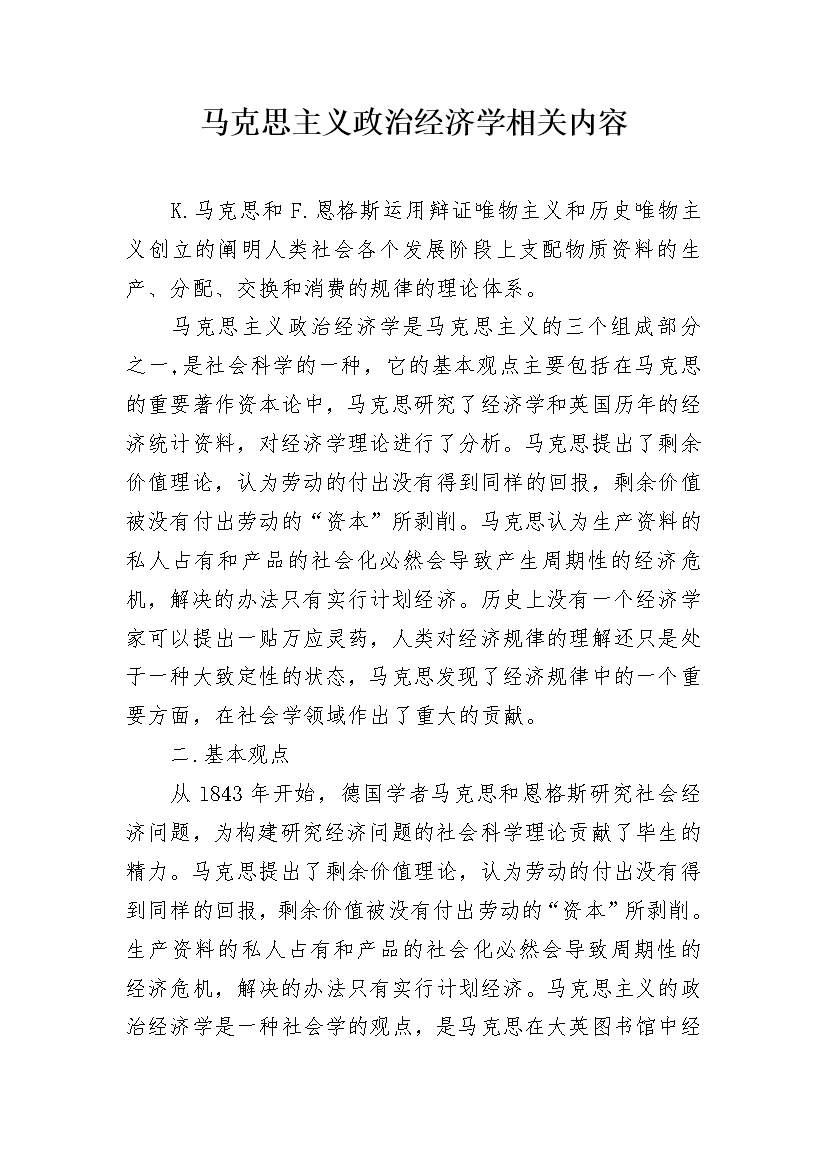 马克思主义政治经济学相关内容

K.马克思和F.恩格斯运用辩证唯物主义和历史唯物主义创立的阐明人类社会各个发展阶段上支配物质资料的生产、分配、交换和消费的规律的理论体系。

马克思主义政治经济学是马克思主义的三个组成部分之一,是社会科学的一种，它的基本观点主要包括在马克思的重要著作资本论中，马克思研究了经济学和英国历年的经济统计资料，对经济学理论进行了分析。马克思提出了剩余价值理论，认为劳动的付出没有得到同样的回报，剩余价值被没有付出劳动的“资本”所剥削。马克思认为生产资料的私人占有和产品的社会化必然会导致产生周期性的经济危机，解决的办法只有实行计划经济。历史上没有一个经济学家可以提出一贴万应灵药，人类对经济规律的理解还只是处于一种大致定性的状态，马克思发现了经济规律中的一个重要方面，在社会学领域作出了重大的贡献。

二.基本观点

从1843年开始，德国学者马克思和恩格斯研究社会经济问题，为构建研究经济问题的社会科学理论贡献了毕生的精力。马克思提出了剩余价值理论，认为劳动的付出没有得到同样的回报，剩余价值被没有付出劳动的“资本”所剥削。生产资料的私人占有和产品的社会化必然会导致周期性的经济危机，解决的办法只有实行计划经济。马克思主义的政治经济学是一种社会学的观点，是马克思在大英图书馆中经